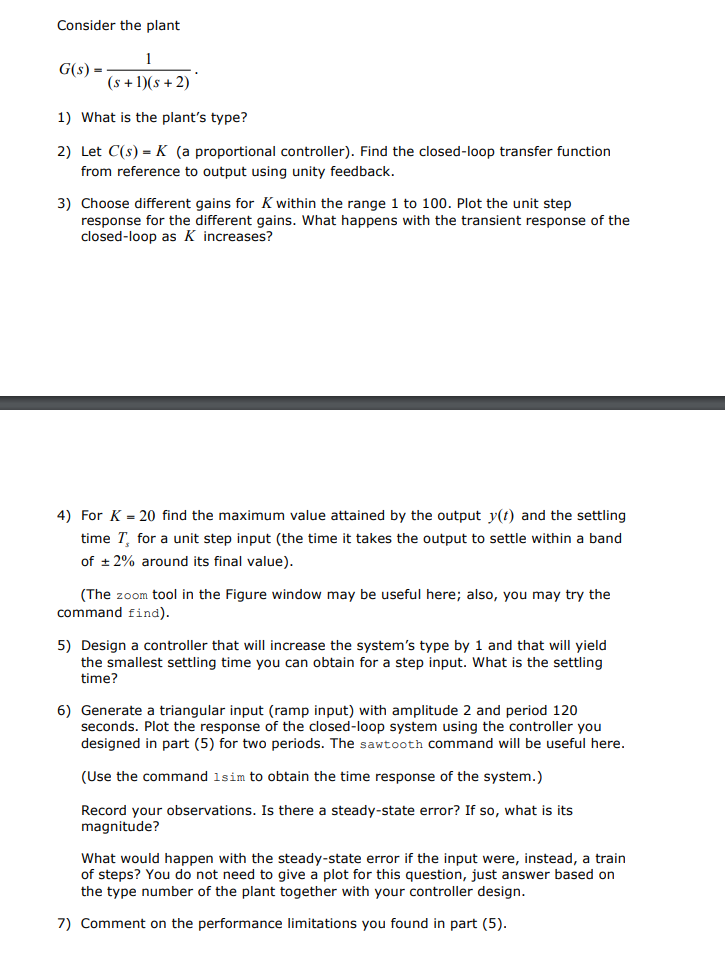 Consider the plant

$G(s) = \frac{1}{(s+1)(s+2)}$.

1) What is the plant's type?

2) Let $C(s) = K$ (a proportional controller). Find the closed-loop transfer function from reference to output using unity feedback.

3) Choose different gains for $K$ within the range 1 to 100. Plot the unit step response for the different gains. What happens with the transient response of the closed-loop as $K$ increases?

4) For $K = 20$ find the maximum value attained by the output $y(t)$ and the settling time $T_s$ for a unit step input (the time it takes the output to settle within a band of $\pm 2\%$ around its final value).

(The zoom tool in the Figure window may be useful here; also, you may try the command find).

5) Design a controller that will increase the system's type by 1 and that will yield the smallest settling time you can obtain for a step input. What is the settling time?

6) Generate a triangular input (ramp input) with amplitude 2 and period 120 seconds. Plot the response of the closed-loop system using the controller you designed in part (5) for two periods. The sawtooth command will be useful here.

(Use the command lsim to obtain the time response of the system.)

Record your observations. Is there a steady-state error? If so, what is its magnitude?

What would happen with the steady-state error if the input were, instead, a train of steps? You do not need to give a plot for this question, just answer based on the type number of the plant together with your controller design.

7) Comment on the performance limitations you found in part (5).